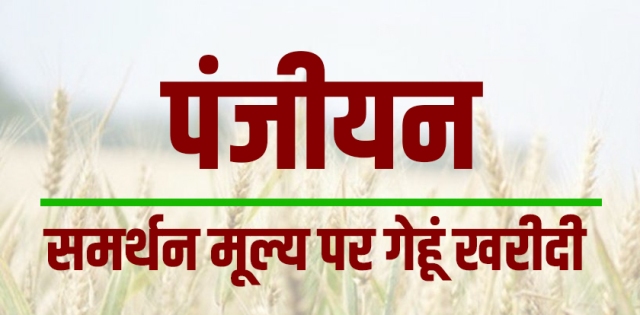 पंजीयन

समर्थन मूल्य पर गेहूं खरीदी